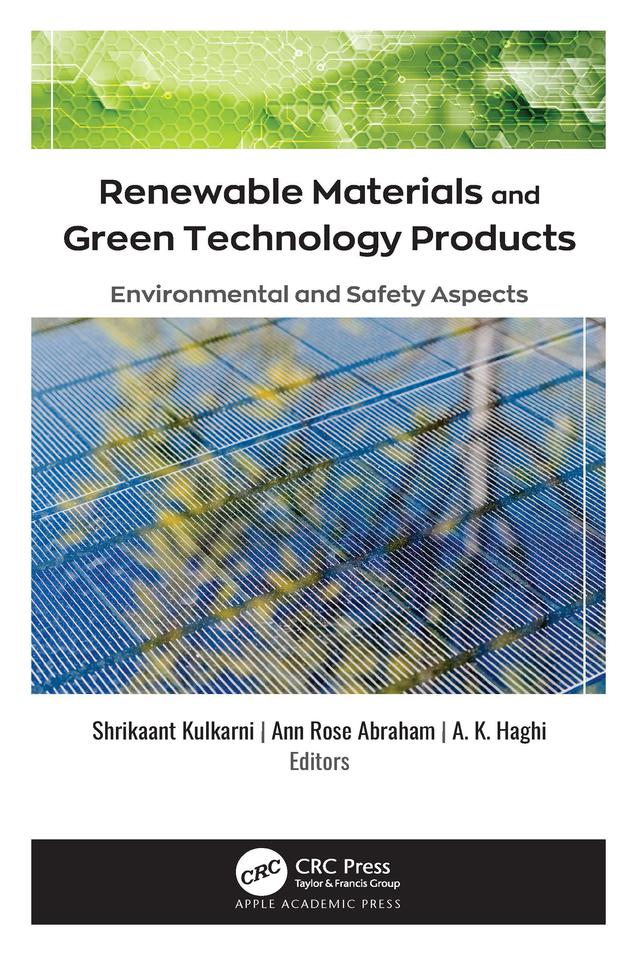 Renewable Materials and Green Technology Products

Environmental and Safety Aspects

Shrikaant Kulkarni | Ann Rose Abraham | A. K. Haghi
Editors

CRC
CRC Press
Taylor & Francis Group

APPLE ACADEMIC PRESS